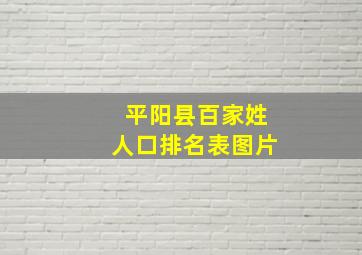 平阳县百家姓
人口排名表图片